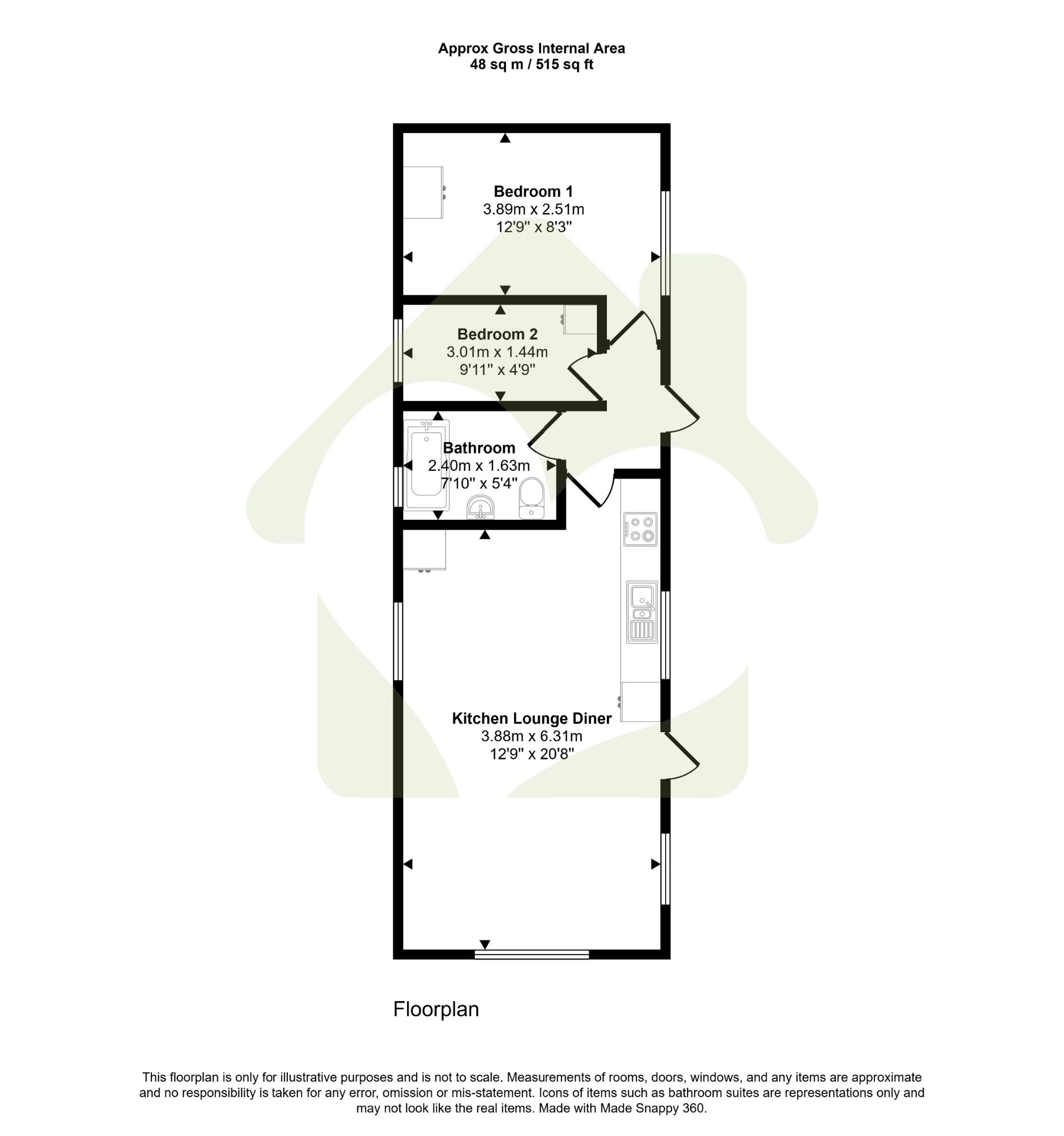 Approx Gross Internal Area
48 sq m / 515 sq ft

Bedroom 1
3.89m x 2.51m
12'9" x 8'3"

Bedroom 2
3.01m x 1.44m
9'11" x 4'9"

Bathroom
2.40m x 1.63m
7'10" x 5'4"

Kitchen Lounge Diner
3.88m x 6.31m
12'9" x 20'8"

Floorplan

This floorplan is only for illustrative purposes and is not to scale. Measurements of rooms, doors, windows, and any items are approximate and no responsibility is taken for any error, omission or mis-statement. Icons of items such as bathroom suites are representations only and may not look like the real items. Made with Made Snappy 360.